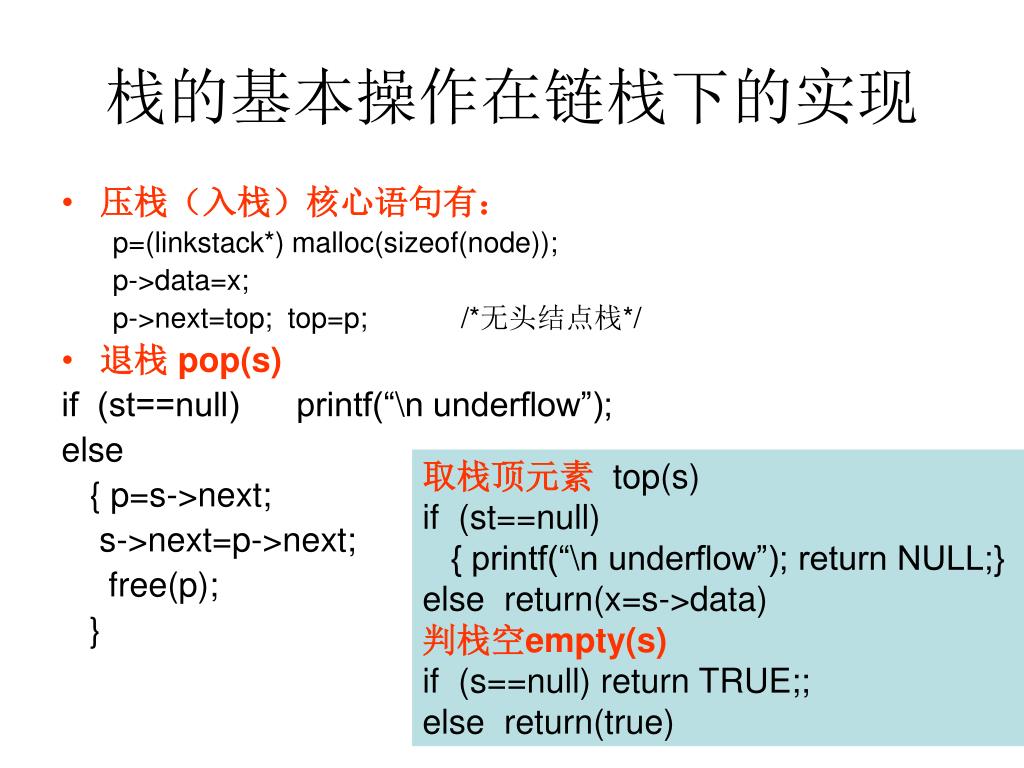 栈的基本操作在链栈下的实现

• 压栈（入栈）核心语句有：

p=(linkstack*) malloc(sizeof(node));
p->data=x;
p->next=top; top=p; /*无头结点栈*/

• 退栈 pop(s)

if (st==null) printf(“\n underflow”);
else
{ p=s->next;
s->next=p->next;
free(p);
}

取栈顶元素 top(s)
if (st==null)
{ printf(“\n underflow”); return NULL;}
else return(x=s->data)
判栈空empty(s)
if (s==null) return TRUE;;
else return(true)